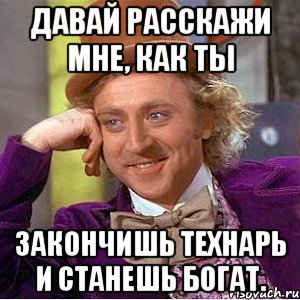 ДАВАЙ РАССКАЖИ МНЕ, КАК ТЫ

ЗАКОНЧИШЬ ТЕХНАРЬ И СТАНЕШЬ БОГАТ.

risovach.ru